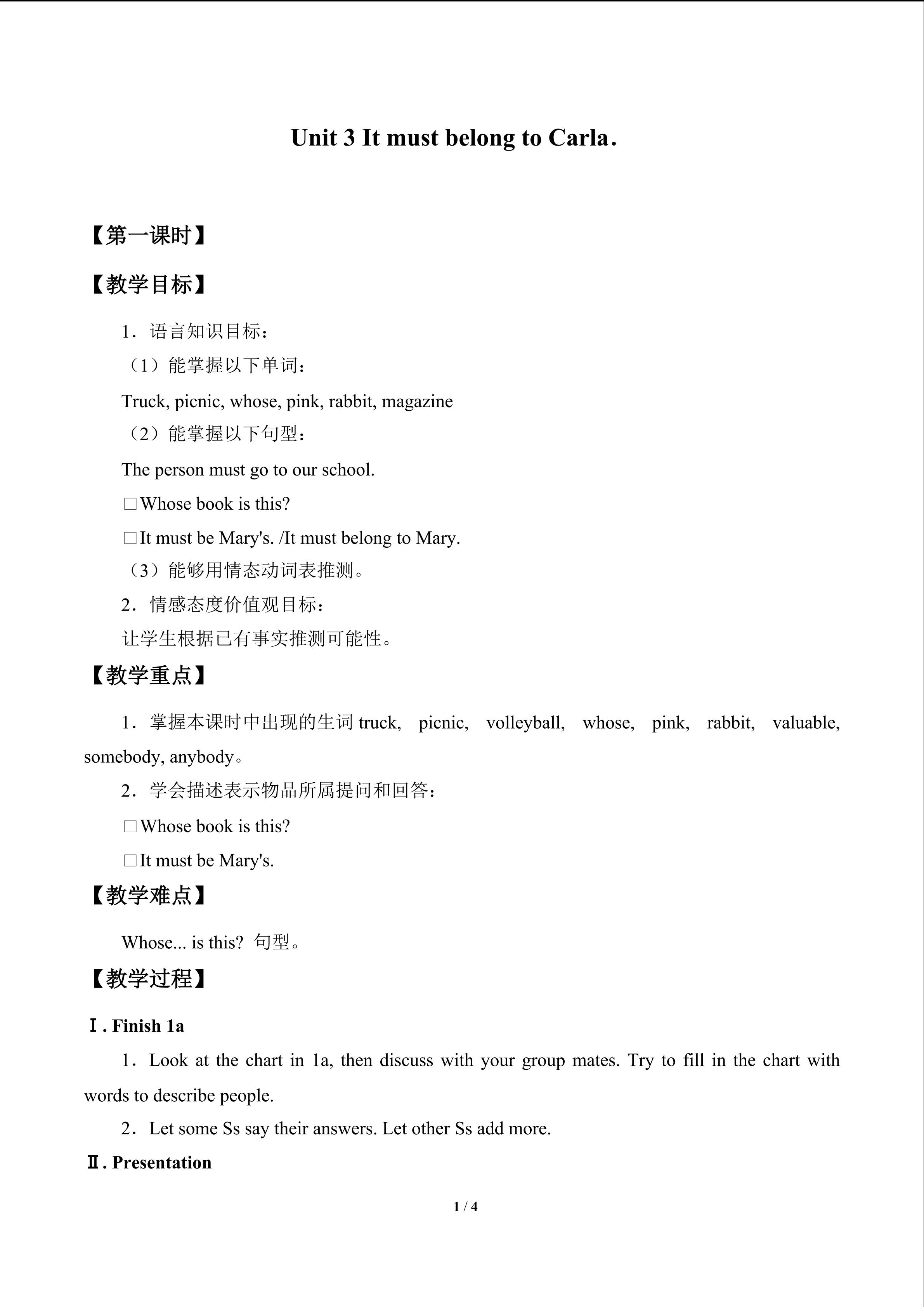 Unit 3 It must belong to Carla．

【第一课时】

【教学目标】

1．语言知识目标：

（1）能掌握以下单词：

Truck, picnic, whose, pink, rabbit, magazine

（2）能掌握以下句型：

The person must go to our school.

☐Whose book is this?

☐It must be Mary's. /It must belong to Mary.

（3）能够用情态动词表推测。

2．情感态度价值观目标：

让学生根据已有事实推测可能性。

【教学重点】

1．掌握本课时中出现的生词truck, picnic, volleyball, whose, pink, rabbit, valuable, somebody, anybody。

2．学会描述表示物品所属提问和回答：

☐Whose book is this?

☐It must be Mary's.

【教学难点】

Whose... is this? 句型。

【教学过程】

Ⅰ. Finish 1a

1．Look at the chart in 1a, then discuss with your group mates. Try to fill in the chart with words to describe people.

2．Let some Ss say their answers. Let other Ss add more.

Ⅱ. Presentation

1 / 4